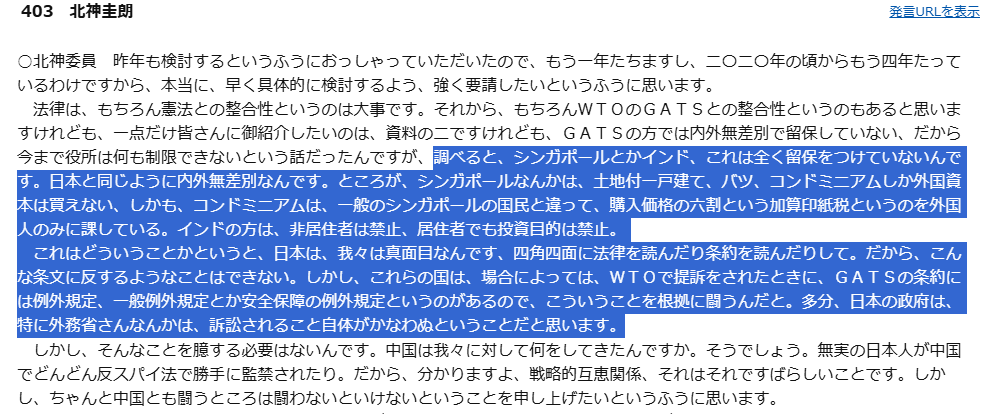 403 北神圭朗

発言URLを表示

○北神委員　昨年も検討するというふうにおっしゃっていただいたので、もう一年たちますし、二〇二〇年の頃からもう四年たっているわけですから、本当に、早く具体的に検討するよう、強く要請したいというふうに思います。

法律は、もちろん憲法との整合性というのは大事です。それから、もちろんＷＴＯのＧＡＴＳとの整合性というのもあると思いますけれども、一点だけ皆さんに御紹介したいのは、資料の二ですけれども、ＧＡＴＳの方では内外無差別で留保していない、だから今まで役所は何も制限できないという話だったんですが、調べると、シンガポールとかインド、これは全く留保をつけていないんです。日本と同じように内外無差別なんです。ところが、シンガポールなんかは、土地付一戸建て、バツ、コンドミニアムしか外国資本は買えない、しかも、コンドミニアムは、一般のシンガポールの国民と違って、購入価格の六割という加算印紙税というのを外国人のみに課している。インドの方は、非居住者は禁止、居住者でも投資目的は禁止。

これはどういうことかというと、日本は、我々は真面目なんです、四角四面に法律を読んだり条約を読んだりして。だから、こんな条文に反するようなことはできない。しかし、これらの国は、場合によっては、ＷＴＯで提訴をされたときに、ＧＡＴＳの条約には例外規定、一般例外規定とか安全保障の例外規定というのがあるので、こういうことを根拠に闘うんだと。多分、日本の政府は、特に外務省さんなんかは、訴訟されること自体がかなわぬということだと思います。

しかし、そんなことを臆する必要はないんです。中国は我々に対して何をしてきたんですか。そうでしょう。無実の日本人が中国でどんどん反スパイ法で勝手に監禁されたり。だから、分かりますよ、戦略的互恵関係、それはそれですばらしいことです。しかし、ちゃんと中国とも闘うところは闘わないといけないということを申し上げたいというふうに思います。